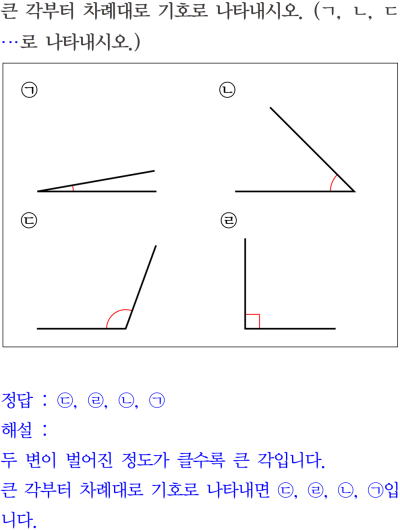 큰 각부터 차례대로 기호로 나타내시오. (ㄱ, ㄴ, ㄷ …로 나타내시오.)

㉠

㉡

㉢

㉣

정답 : ㉢, ㉣, ㉡, ㉠
해설 :
두 변이 벌어진 정도가 클수록 큰 각입니다.
큰 각부터 차례대로 기호로 나타내면 ㉢, ㉣, ㉡, ㉠입니다.